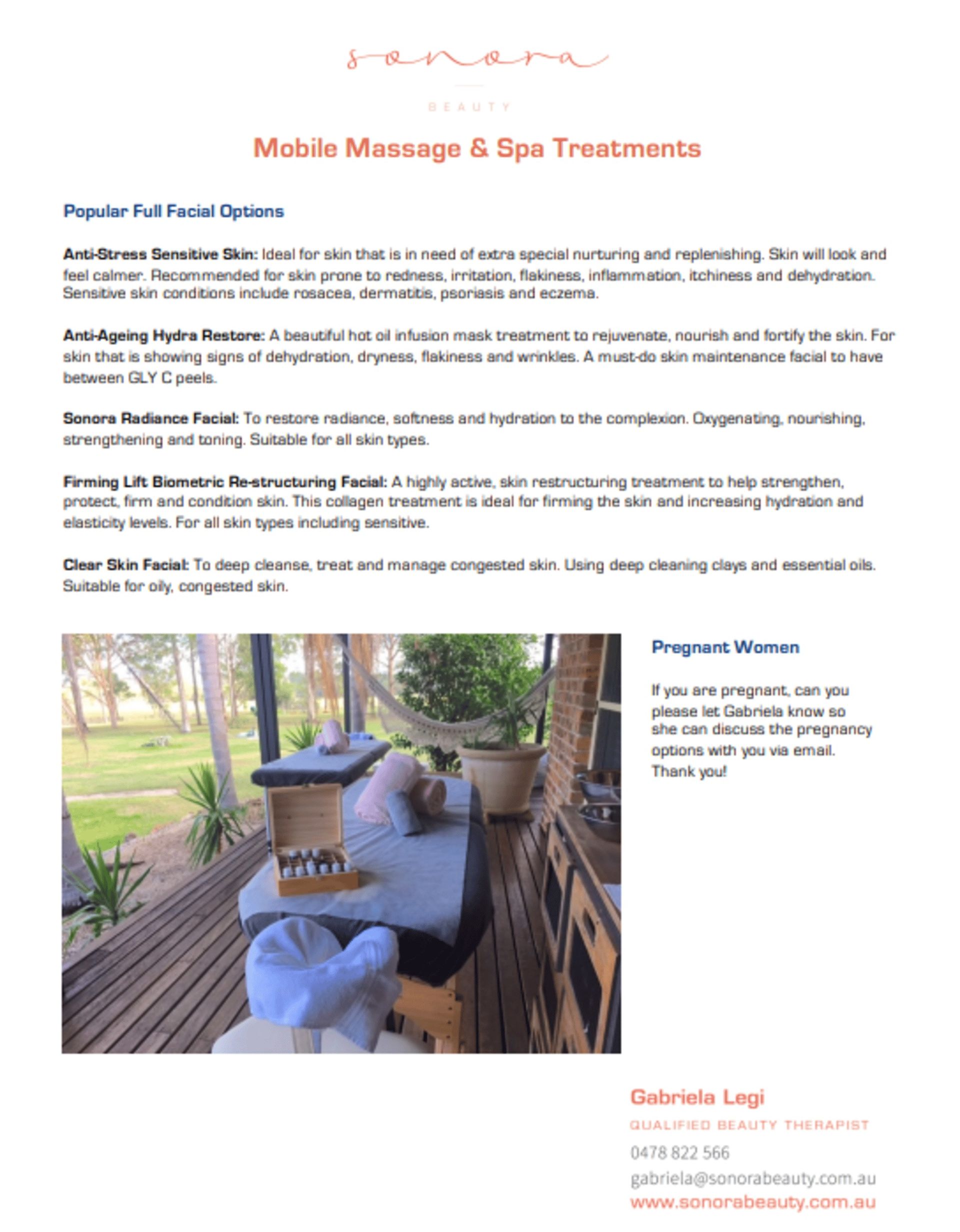 sonora

BEAUTY

Mobile Massage & Spa Treatments

Popular Full Facial Options

Anti-Stress Sensitive Skin: Ideal for skin that is in need of extra special nurturing and replenishing. Skin will look and feel calmer. Recommended for skin prone to redness, irritation, flakiness, inflammation, itchiness and dehydration. Sensitive skin conditions include rosacea, dermatitis, psoriasis and eczema.

Anti-Ageing Hydra Restore: A beautiful hot oil infusion mask treatment to rejuvenate, nourish and fortify the skin. For skin that is showing signs of dehydration, dryness, flakiness and wrinkles. A must-do skin maintenance facial to have between GLY C peels.

Sonora Radiance Facial: To restore radiance, softness and hydration to the complexion. Oxygenating, nourishing, strengthening and toning. Suitable for all skin types.

Firming Lift Biometric Re-structuring Facial: A highly active, skin restructuring treatment to help strengthen, protect, firm and condition skin. This collagen treatment is ideal for firming the skin and increasing hydration and elasticity levels. For all skin types including sensitive.

Clear Skin Facial: To deep cleanse, treat and manage congested skin. Using deep cleaning clays and essential oils. Suitable for oily, congested skin.

Pregnant Women

If you are pregnant, can you please let Gabriela know so she can discuss the pregnancy options with you via email. Thank you!

Gabriela Legi
QUALIFIED BEAUTY THERAPIST
0478 822 566
gabriela@sonorabeauty.com.au
www.sonorabeauty.com.au